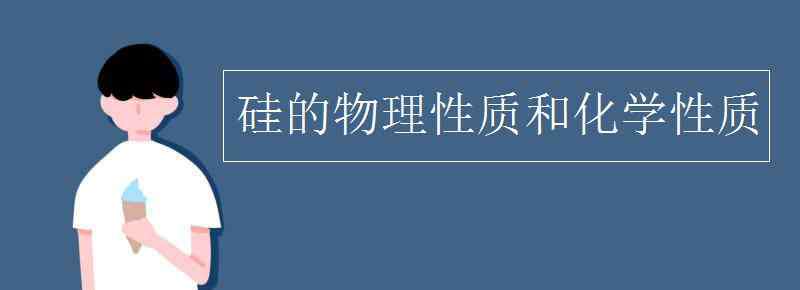 硅的物理性质和化学性质